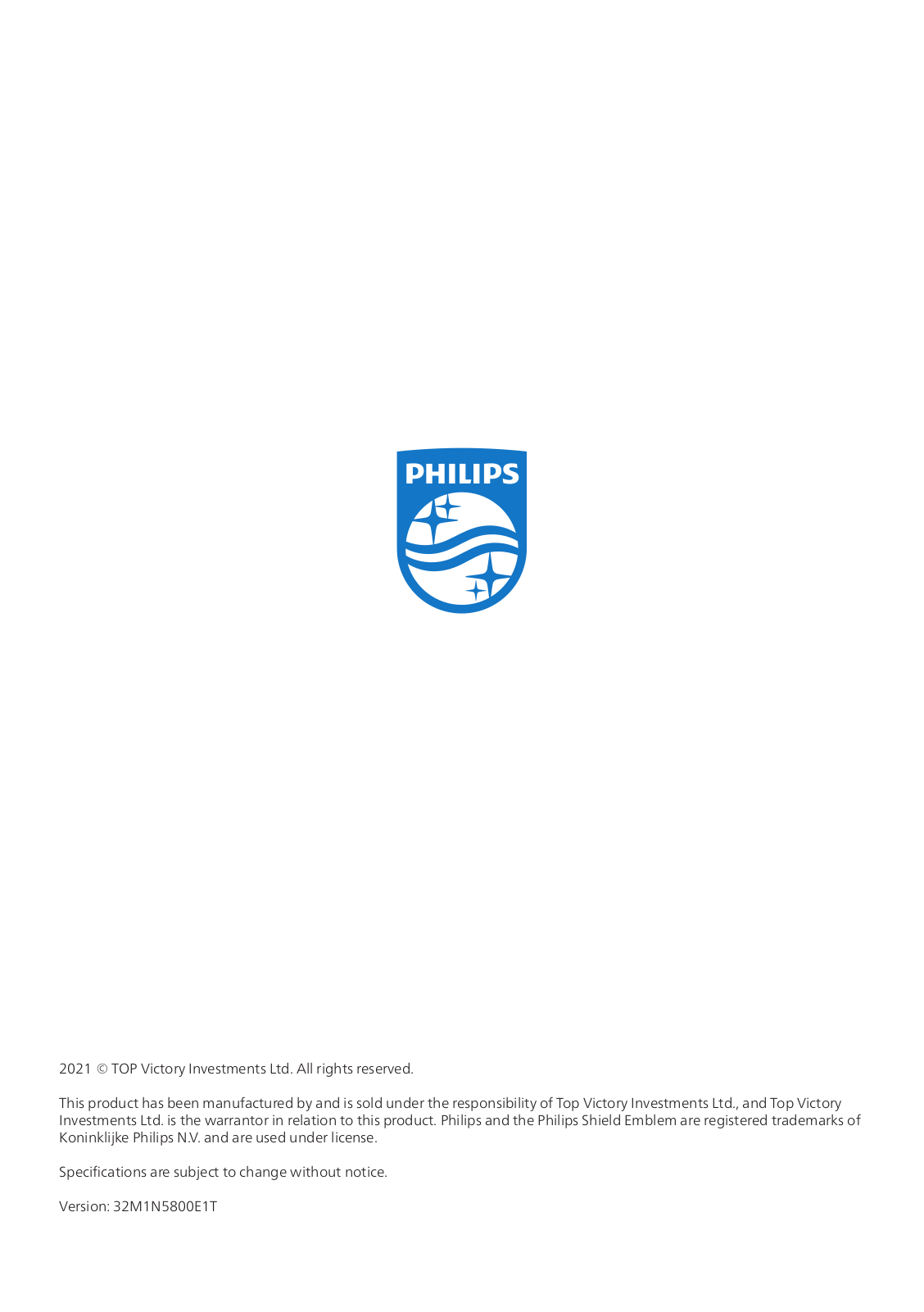 PHILIPS

2021 © TOP Victory Investments Ltd. All rights reserved.

This product has been manufactured by and is sold under the responsibility of Top Victory Investments Ltd., and Top Victory Investments Ltd. is the warrantor in relation to this product. Philips and the Philips Shield Emblem are registered trademarks of Koninklijke Philips N.V. and are used under license.

Specifications are subject to change without notice.

Version: 32M1N5800E1T